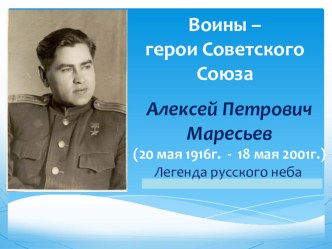 Воины –
герои Советского
Союза

Алексей Петрович
Маресьев
(20 мая 1916г. - 18 мая 2001г.)
Легенда русского неба